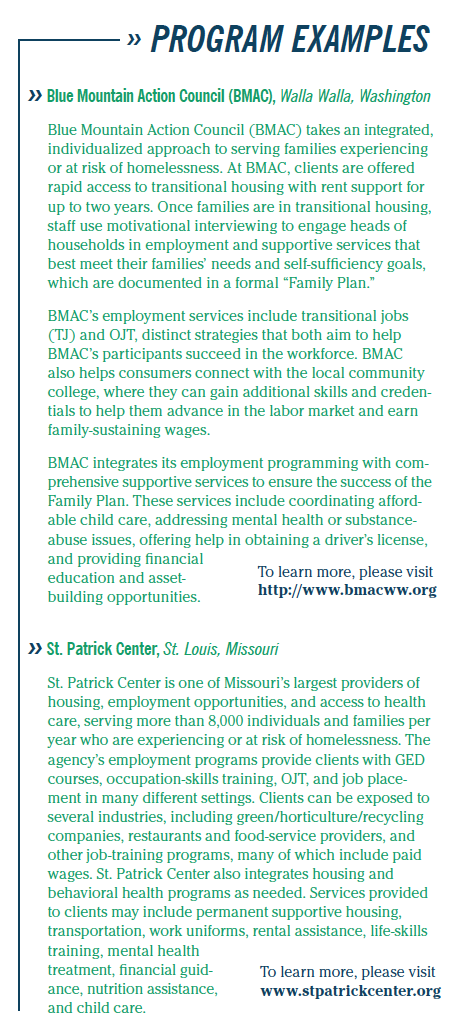 » PROGRAM EXAMPLES

» Blue Mountain Action Council (BMAC), Walla Walla, Washington

Blue Mountain Action Council (BMAC) takes an integrated, individualized approach to serving families experiencing or at risk of homelessness. At BMAC, clients are offered rapid access to transitional housing with rent support for up to two years. Once families are in transitional housing, staff use motivational interviewing to engage heads of households in employment and supportive services that best meet their families' needs and self-sufficiency goals, which are documented in a formal "Family Plan."

BMAC's employment services include transitional jobs (TJ) and OJT, distinct strategies that both aim to help BMAC's participants succeed in the workforce. BMAC also helps consumers connect with the local community college, where they can gain additional skills and credentials to help them advance in the labor market and earn family-sustaining wages.

BMAC integrates its employment programming with comprehensive supportive services to ensure the success of the Family Plan. These services include coordinating affordable child care, addressing mental health or substance-abuse issues, offering help in obtaining a driver's license, and providing financial education and asset-building opportunities.

To learn more, please visit http://www.bmacww.org

» St. Patrick Center, St. Louis, Missouri

St. Patrick Center is one of Missouri's largest providers of housing, employment opportunities, and access to health care, serving more than 8,000 individuals and families per year who are experiencing or at risk of homelessness. The agency's employment programs provide clients with GED courses, occupation-skills training, OJT, and job placement in many different settings. Clients can be exposed to several industries, including green/horticulture/recycling companies, restaurants and food-service providers, and other job-training programs, many of which include paid wages. St. Patrick Center also integrates housing and behavioral health programs as needed. Services provided to clients may include permanent supportive housing, transportation, work uniforms, rental assistance, life-skills training, mental health treatment, financial guidance, nutrition assistance, and child care.

To learn more, please visit www.stpatrickcenter.org